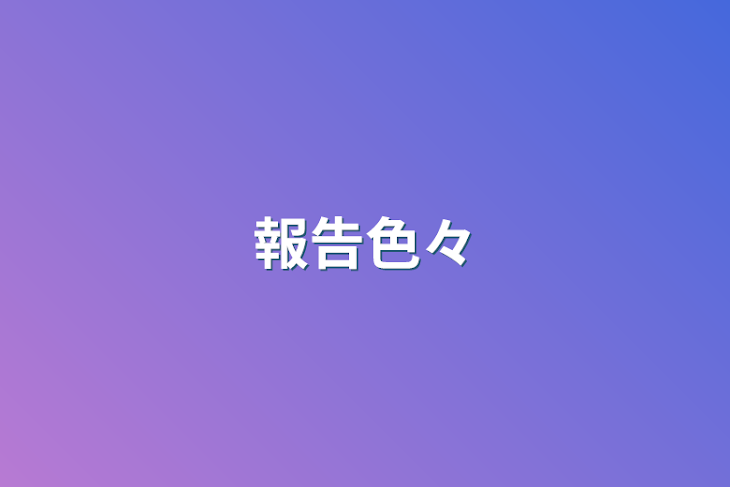 報告色々